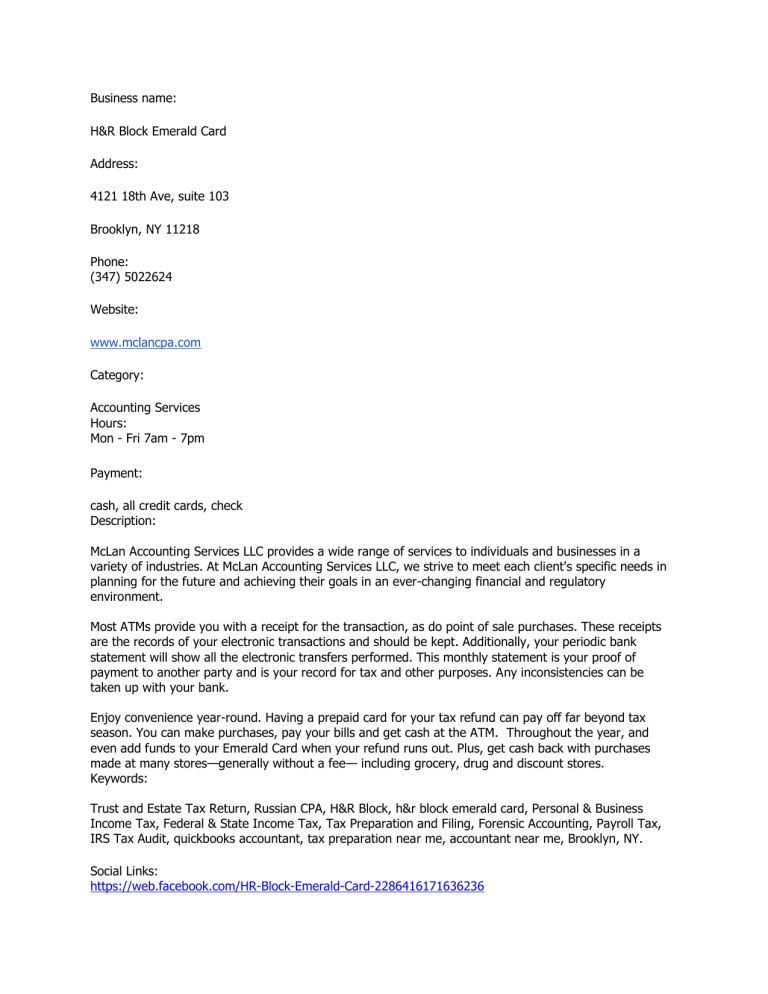 Business name:

H&R Block Emerald Card

Address:

4121 18th Ave, suite 103

Brooklyn, NY 11218

Phone:
(347) 5022624

Website:

www.mclancpa.com

Category:

Accounting Services
Hours:
Mon - Fri 7am - 7pm

Payment:

cash, all credit cards, check
Description:

McLan Accounting Services LLC provides a wide range of services to individuals and businesses in a variety of industries. At McLan Accounting Services LLC, we strive to meet each client's specific needs in planning for the future and achieving their goals in an ever-changing financial and regulatory environment.

Most ATMs provide you with a receipt for the transaction, as do point of sale purchases. These receipts are the records of your electronic transactions and should be kept. Additionally, your periodic bank statement will show all the electronic transfers performed. This monthly statement is your proof of payment to another party and is your record for tax and other purposes. Any inconsistencies can be taken up with your bank.

Enjoy convenience year-round. Having a prepaid card for your tax refund can pay off far beyond tax season. You can make purchases, pay your bills and get cash at the ATM. Throughout the year, and even add funds to your Emerald Card when your refund runs out. Plus, get cash back with purchases made at many stores—generally without a fee— including grocery, drug and discount stores.
Keywords:

Trust and Estate Tax Return, Russian CPA, H&R Block, h&r block emerald card, Personal & Business Income Tax, Federal & State Income Tax, Tax Preparation and Filing, Forensic Accounting, Payroll Tax, IRS Tax Audit, quickbooks accountant, tax preparation near me, accountant near me, Brooklyn, NY.

Social Links:
https://web.facebook.com/HR-Block-Emerald-Card-2286416171636236